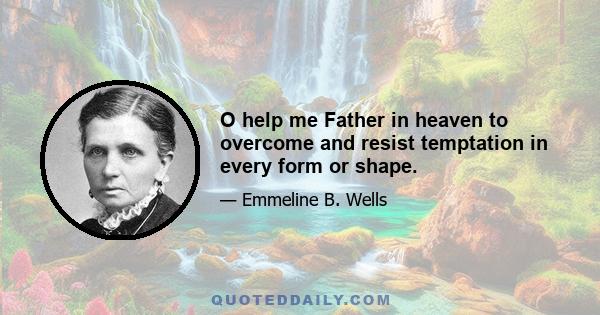 O help me Father in heaven to overcome and resist temptation in every form or shape.

— Emmeline B. Wells

QUOTEDDAILY.COM